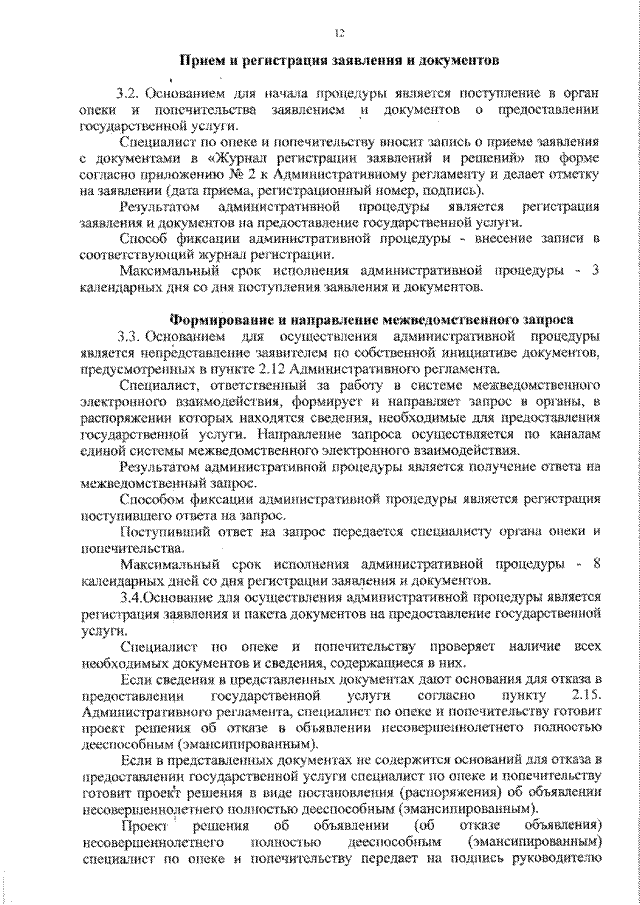 12

Прием и регистрация заявления и документов

3.2. Основанием для начала процедуры является поступление в орган опеки и попечительства заявлением и документов о предоставлении государственной услуги.

Специалист по опеке и попечительству вносит запись о приеме заявления с документами в «Журнал регистрации заявлений и решений» по форме согласно приложению № 2 к Административному регламенту и делает отметку на заявлении (дата приема, регистрационный номер, подпись).

Результатом административной процедуры является регистрация заявления и документов на предоставление государственной услуги.

Способ фиксации административной процедуры - внесение записи в соответствующий журнал регистрации.

Максимальный срок исполнения административной процедуры - 3 календарных дня со дня поступления заявления и документов.

Формирование и направление межведомственного запроса

3.3. Основанием для осуществления административной процедуры является непредставление заявителем по собственной инициативе документов, предусмотренных в пункте 2.12 Административного регламента.

Специалист, ответственный за работу в системе межведомственного электронного взаимодействия, формирует и направляет запрос в органы, в распоряжении которых находятся сведения, необходимые для предоставления государственной услуги. Направление запроса осуществляется по каналам единой системы межведомственного электронного взаимодействия.

Результатом административной процедуры является получение ответа на межведомственный запрос.

Способом фиксации административной процедуры является регистрация поступившего ответа на запрос.

Поступивший ответ на запрос передается специалисту органа опеки и попечительства.

Максимальный срок исполнения административной процедуры - 8 календарных дней со дня регистрации заявления и документов.

3.4.Основание для осуществления административной процедуры является регистрация заявления и пакета документов на предоставление государственной услуги.

Специалист по опеке и попечительству проверяет наличие всех необходимых документов и сведения, содержащиеся в них.

Если сведения в представленных документах дают основания для отказа в предоставлении государственной услуги согласно пункту 2.15. Административного регламента, специалист по опеке и попечительству готовит проект решения об отказе в объявлении несовершеннолетнего полностью дееспособным (эмансипированным).

Если в представленных документах не содержится оснований для отказа в предоставлении государственной услуги специалист по опеке и попечительству готовит проект решения в виде постановления (распоряжения) об объявлении несовершеннолетнего полностью дееспособным (эмансипированным).

Проект решения об объявлении (об отказе объявления) несовершеннолетнего полностью дееспособным (эмансипированным) специалист по опеке и попечительству передает на подпись руководителю